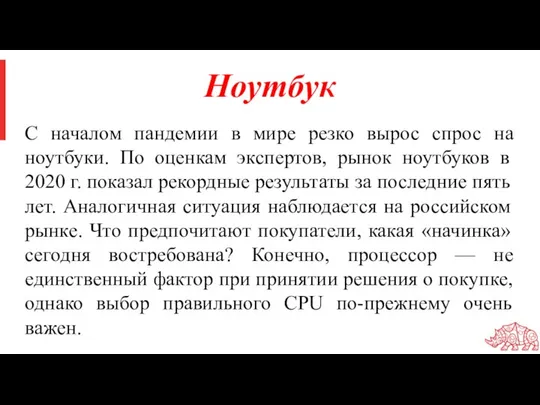 Ноутбук

С началом пандемии в мире резко вырос спрос на ноутбуки. По оценкам экспертов, рынок ноутбуков в 2020 г. показал рекордные результаты за последние пять лет. Аналогичная ситуация наблюдается на российском рынке. Что предпочитают покупатели, какая «начинка» сегодня востребована? Конечно, процессор — не единственный фактор при принятии решения о покупке, однако выбор правильного CPU по-прежнему очень важен.